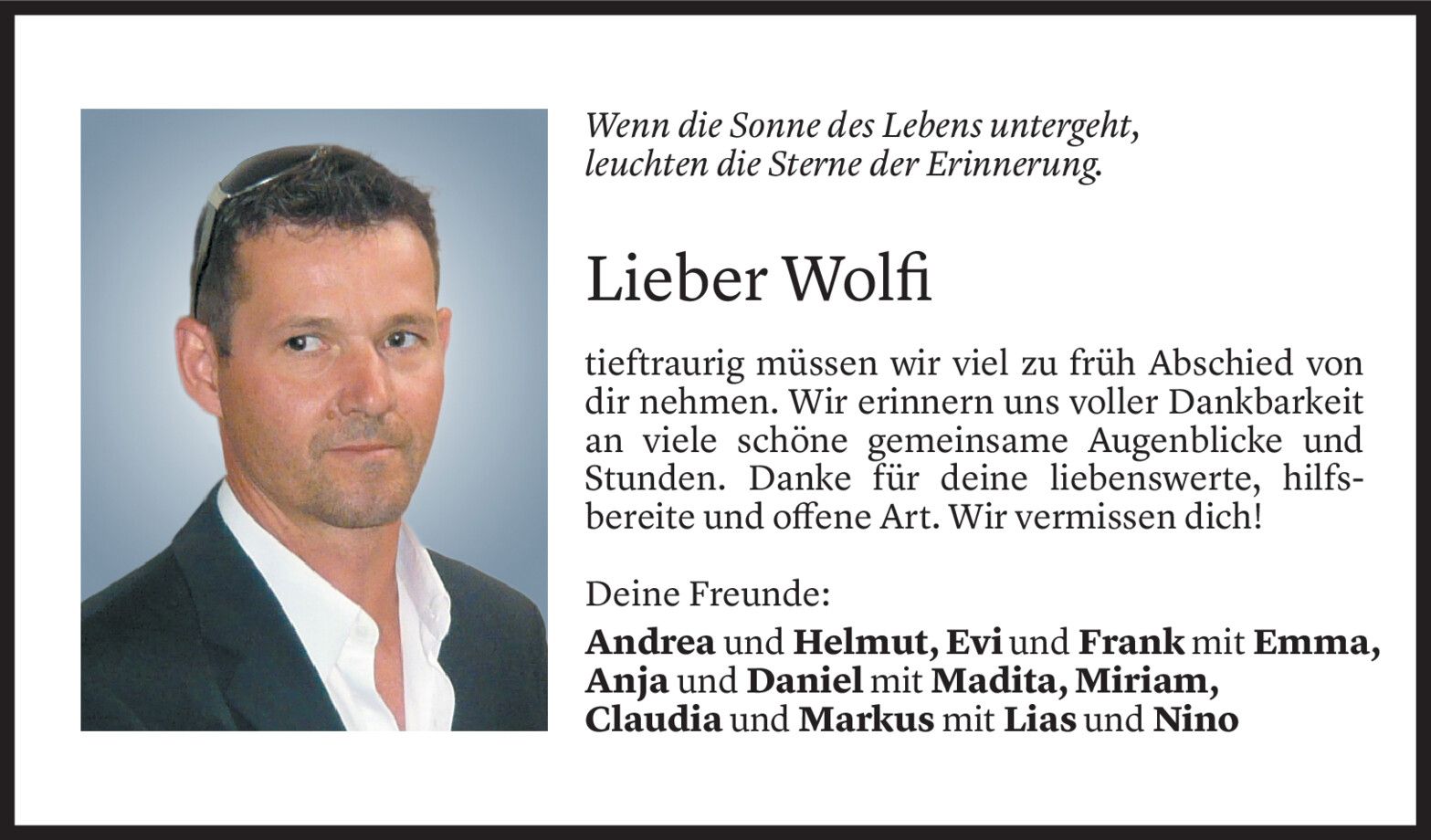 Wenn die Sonne des Lebens untergeht,
leuchten die Sterne der Erinnerung.

Lieber Wolfi

tieftraurig müssen wir viel zu früh Abschied von dir nehmen. Wir erinnern uns voller Dankbarkeit an viele schöne gemeinsame Augenblicke und Stunden. Danke für deine liebenswerte, hilfsbereite und offene Art. Wir vermissen dich!

Deine Freunde:

Andrea und Helmut, Evi und Frank mit Emma,
Anja und Daniel mit Madita, Miriam,
Claudia und Markus mit Lias und Nino